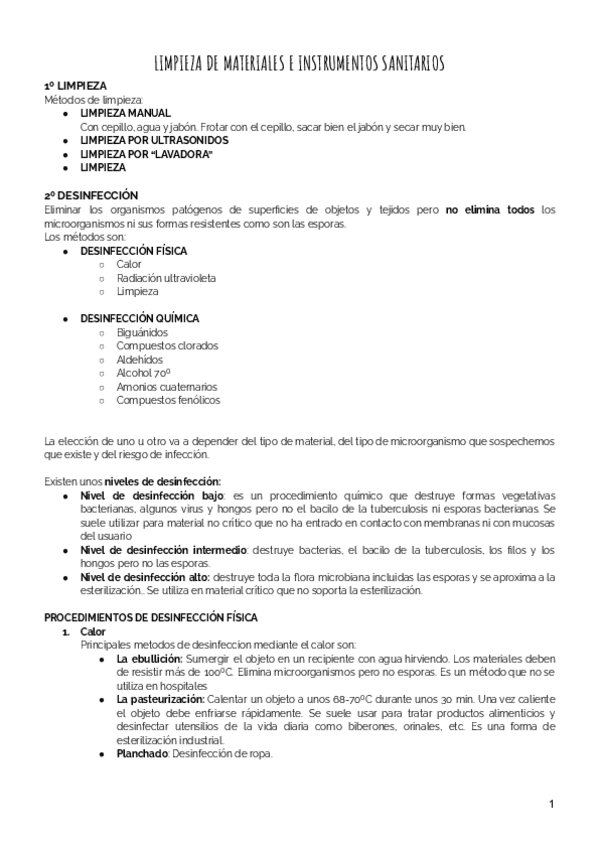 LIMPIEZA DE MATERIALES E INSTRUMENTOS SANITARIOS

1º LIMPIEZA
Métodos de limpieza:
- LIMPIEZA MANUAL
Con cepillo, agua y jabón. Frotar con el cepillo, sacar bien el jabón y secar muy bien.
- LIMPIEZA POR ULTRASONIDOS
- LIMPIEZA POR "LAVADORA"
- LIMPIEZA

2º DESINFECCIÓN
Eliminar los organismos patógenos de superficies de objetos y tejidos pero no elimina todos los microorganismos ni sus formas resistentes como son las esporas.
Los métodos son:
- DESINFECCIÓN FÍSICA
  - Calor
  - Radiación ultravioleta
  - Limpieza

- DESINFECCIÓN QUÍMICA
  - Biguánidos
  - Compuestos clorados
  - Aldehídos
  - Alcohol 70º
  - Amonios cuaternarios
  - Compuestos fenólicos

La elección de uno u otro va a depender del tipo de material, del tipo de microorganismo que sospechemos que existe y del riesgo de infección.

Existen unos niveles de desinfección:
- Nivel de desinfección bajo: es un procedimiento químico que destruye formas vegetativas bacterianas, algunos virus y hongos pero no el bacilo de la tuberculosis ni esporas bacterianas. Se suele utilizar para material no crítico que no ha entrado en contacto con membranas ni con mucosas del usuario
- Nivel de desinfección intermedio: destruye bacterias, el bacilo de la tuberculosis, los filos y los hongos pero no las esporas.
- Nivel de desinfección alto: destruye toda la flora microbiana incluidas las esporas y se aproxima a la esterilización.. Se utiliza en material crítico que no soporta la esterilización.

PROCEDIMIENTOS DE DESINFECCIÓN FÍSICA
1. Calor
Principales metodos de desinfeccion mediante el calor son:
- La ebullición: Sumergir el objeto en un recipiente con agua hirviendo. Los materiales deben de resistir más de 100ºC. Elimina microorganismos pero no esporas. Es un método que no se utiliza en hospitales
- La pasteurización: Calentar un objeto a unos 68-70ºC durante unos 30 min. Una vez caliente el objeto debe enfriarse rápidamente. Se suele usar para tratar productos alimenticios y desinfectar utensilios de la vida diaria como biberones, orinales, etc. Es una forma de esterilización industrial.
- Planchado: Desinfección de ropa.

1